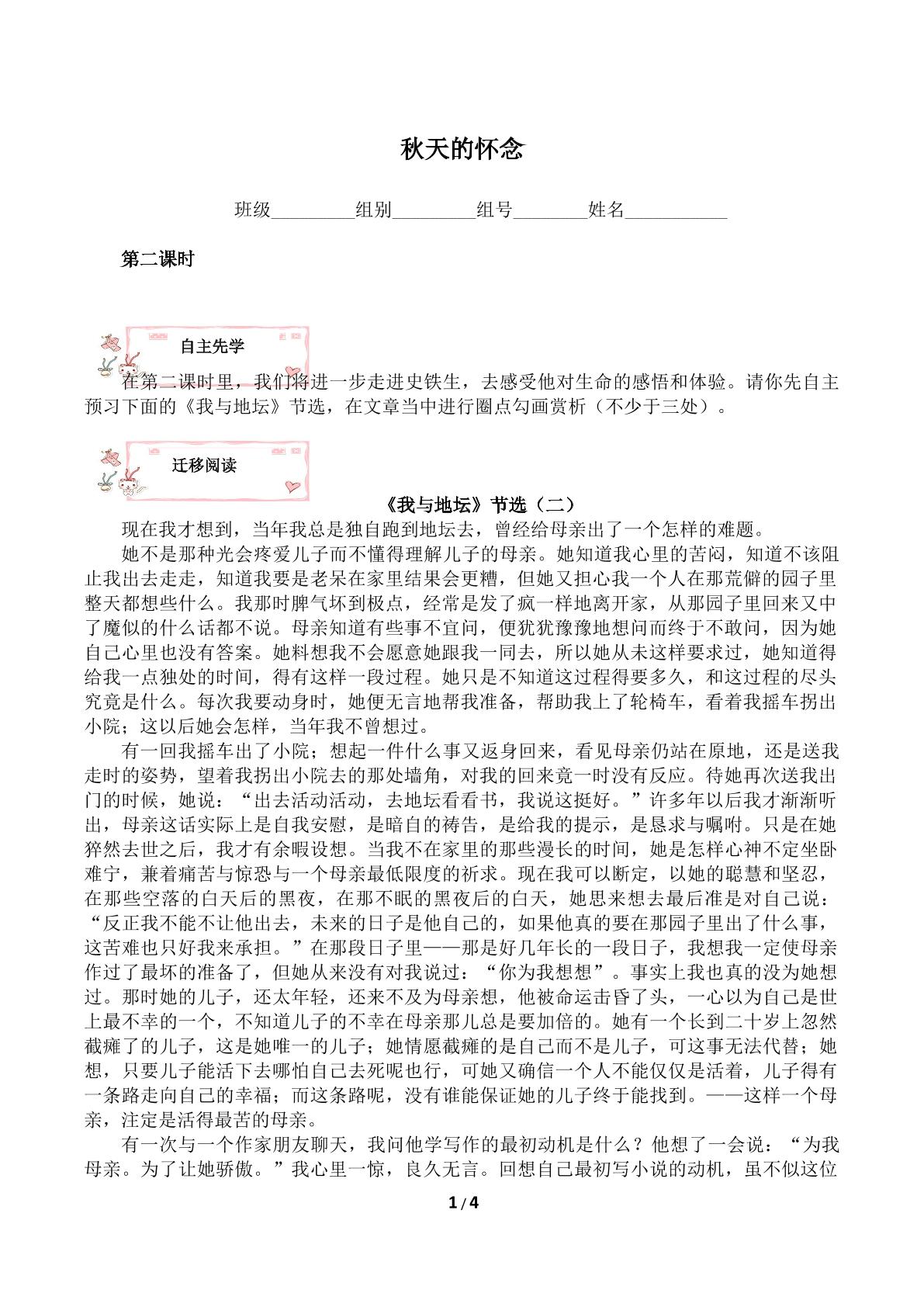 秋天的怀念

班级____组别____组号____姓名____

第二课时

自主先学

在第二课时里，我们将进一步走进史铁生，去感受他对生命的感悟和体验。请你先自主预习下面的《我与地坛》节选，在文章当中进行圈点勾画赏析（不少于三处）。

迁移阅读

《我与地坛》节选（二）

现在我才想到，当年我总是独自跑到地坛去，曾经给母亲出了一个怎样的难题。

她不是那种光会疼爱儿子而不懂得理解儿子的母亲。她知道我心里的苦闷，知道不该阻止我出去走走，知道我要是老呆在家里结果会更糟，但她又担心我一个人在那荒僻的园子里整天都想些什么。我那时脾气坏到极点，经常是发了疯一样地离开家，从那园子里回来又中了魔似的什么话都不说。母亲知道有些事不宜问，便犹犹豫豫地想问而终于不敢问，因为她自己心里也没有答案。她料想我不会愿意她跟我一同去，所以她从未这样要求过，她知道得给我一点独处的时间，得有这样一段过程。她只是不知道这过程得要多久，和这过程的尽头究竟是什么。每次我要动身时，她便无言地帮我准备，帮助我上了轮椅车，看着我摇车拐出小院；这以后她会怎样，当年我不曾想过。

有一回我摇车出了小院；想起一件什么事又返身回来，看见母亲仍站在原地，还是送我走时的姿势，望着我拐出小院去的那处墙角，对我的回来竟一时没有反应。待她再次送我出门的时候，她说：“出去活动活动，去地坛看看书，我说这挺好。”许多年以后我才渐渐听出，母亲这话实际上是自我安慰，是暗自的祷告，是给我的提示，是恳求与嘱咐。只是在她猝然去世之后，我才有余暇设想。当我不在家里的那些漫长的时间，她是怎样心神不定坐卧难宁，兼着痛苦与惊恐与一个母亲最低限度的祈求。现在我可以断定，以她的聪慧和坚忍，在那些空落的白天后的黑夜，在那不眠的黑夜后的白天，她思来想去最后准是对自己说：“反正我不能不让他出去，未来的日子是他自己的，如果他真的要在那园子里出了什么事，这苦难也只好我来承担。”在那段日子里——那是好几年长的一段日子，我想我一定使母亲作过了最坏的准备了，但她从来没有对我说过：“你为我想想”。事实上我也真的没为她想过。那时她的儿子，还太年轻，还来不及为母亲想，他被命运击昏了头，一心以为自己是世上最不幸的一个，不知道儿子的不幸在母亲那儿总是要加倍的。她有一个长到二十岁上忽然截瘫了的儿子，这是她唯一的儿子；她情愿截瘫的是自己而不是儿子，可这事无法代替；她想，只要儿子能活下去哪怕自己去死呢也行，可她又确信一个人不能仅仅是活着，儿子得有一条路走向自己的幸福；而这条路呢，没有谁能保证她的儿子终于能找到。——这样一个母亲，注定是活得最苦的母亲。

有一次与一个作家朋友聊天，我问他学写作的最初动机是什么？他想了一会说：“为我母亲。为了让她骄傲。”我心里一惊，良久无言。回想自己最初写小说的动机，虽不似这位

1/4